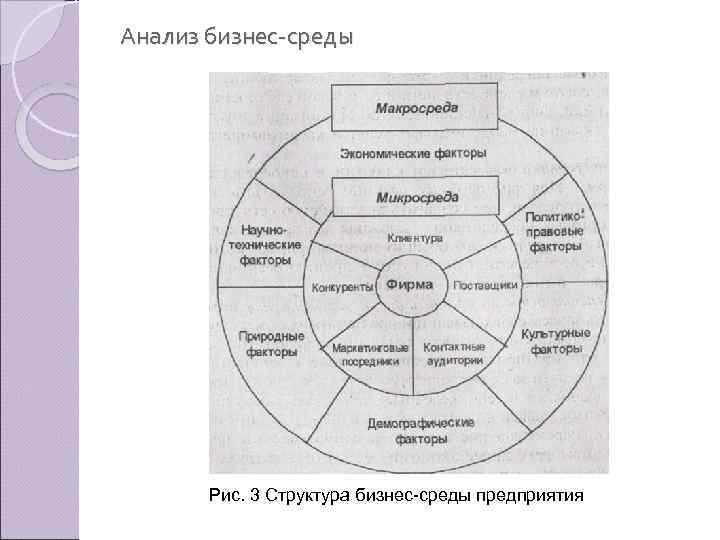 Анализ бизнес-среды

Макросреда

Экономические факторы

Микросреда

Научно-технические факторы

Политико-правовые факторы

Клиентура

Конкуренты

Фирма

Поставщики

Природные факторы

Культурные факторы

Маркетинговые посредники

Контактные аудитории

Демографические факторы

Рис. 3 Структура бизнес-среды предприятия